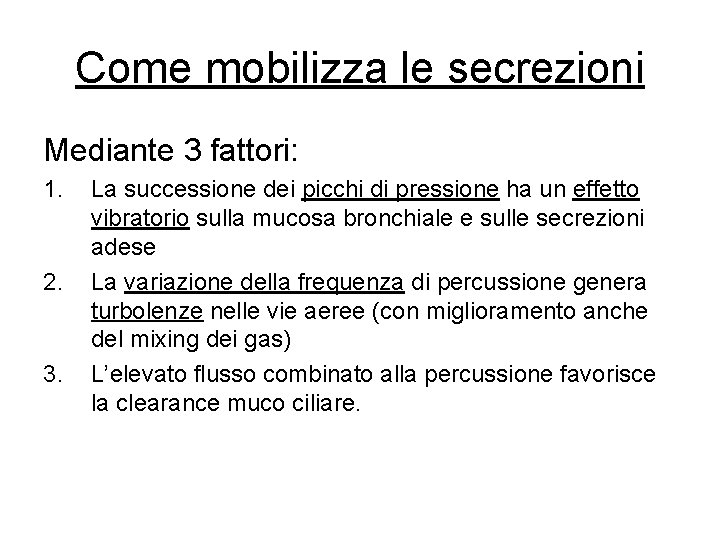 Come mobilizza le secrezioni

Mediante 3 fattori:

1. La successione dei picchi di pressione ha un effetto vibratorio sulla mucosa bronchiale e sulle secrezioni adese
2. La variazione della frequenza di percussione genera turbolenze nelle vie aeree (con miglioramento anche del mixing dei gas)
3. L'elevato flusso combinato alla percussione favorisce la clearance muco ciliare.